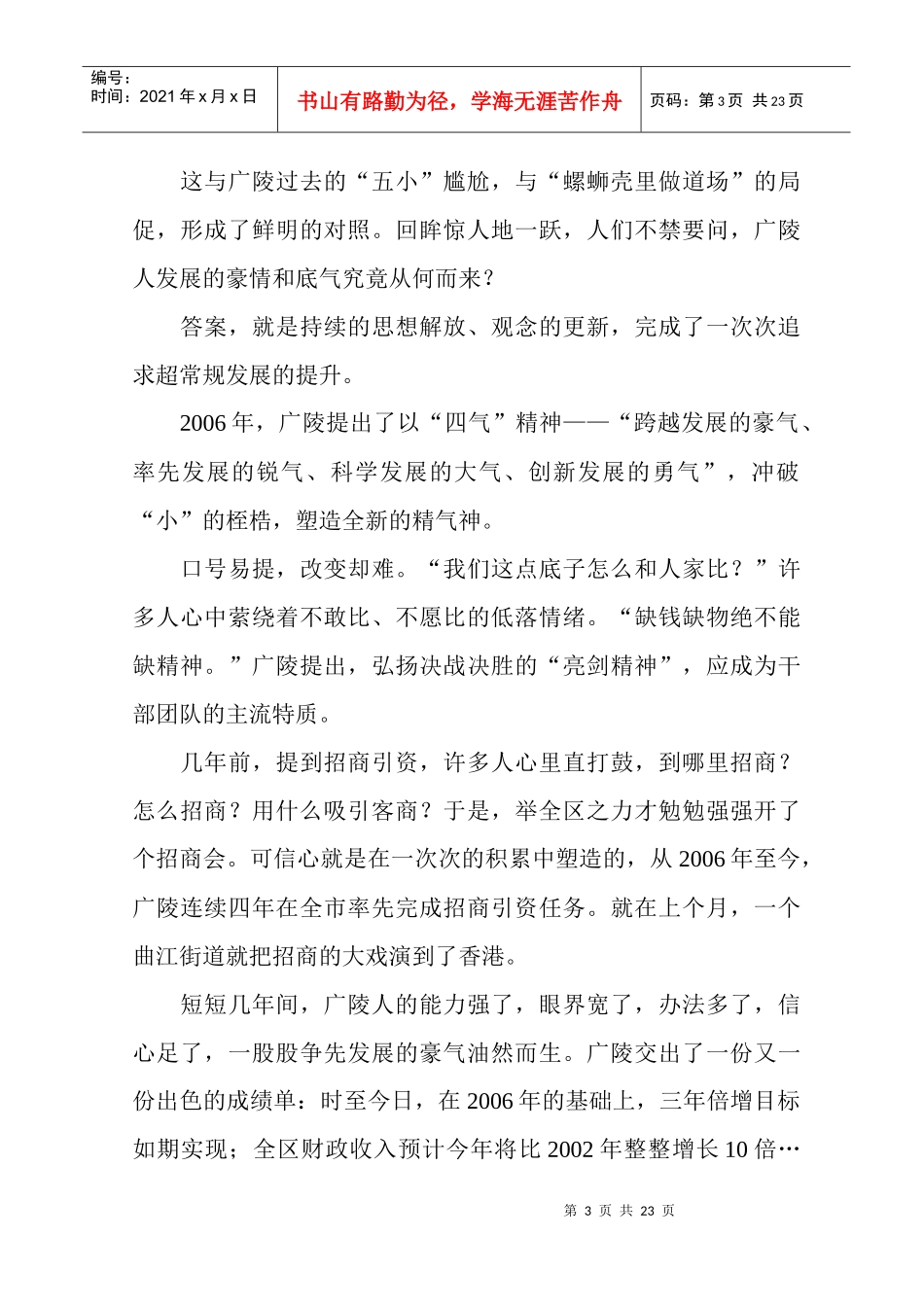 编号:
时间:2021年x月x日

书山有路勤为径，学海无涯苦作舟

页码:第3页 共23页

这与广陵过去的“五小”尴尬，与“螺蛳壳里做道场”的局促，形成了鲜明的对照。回眸惊人地一跃，人们不禁要问，广陵人发展的豪情和底气究竟从何而来?

答案，就是持续的思想解放、观念的更新，完成了一次次追求超常规发展的提升。

2006年，广陵提出了以“四气”精神——“跨越发展的豪气、率先发展的锐气、科学发展的大气、创新发展的勇气”，冲破“小”的桎梏，塑造全新的精气神。

口号易提，改变却难。“我们这点底子怎么和人家比?”许多人心中萦绕着不敢比、不愿比的低落情绪。“缺钱缺物绝不能缺精神。”广陵提出，弘扬决战决胜的“亮剑精神”，应成为干部团队的主流特质。

几年前，提到招商引资，许多人心里直打鼓，到哪里招商?怎么招商?用什么吸引客商?于是，举全区之力才勉勉强强开了个招商会。可信心就是在一次次的积累中塑造的，从2006年至今，广陵连续四年在全市率先完成招商引资任务。就在上个月，一个曲江街道就把招商的大戏演到了香港。

短短几年间，广陵人的能力强了，眼界宽了，办法多了，信心足了，一股股争先发展的豪气油然而生。广陵交出了一份又一份出色的成绩单:时至今日，在2006年的基础上，三年倍增目标如期实现;全区财政收入预计今年将比2002年整整增长10倍…

第3页 共23页